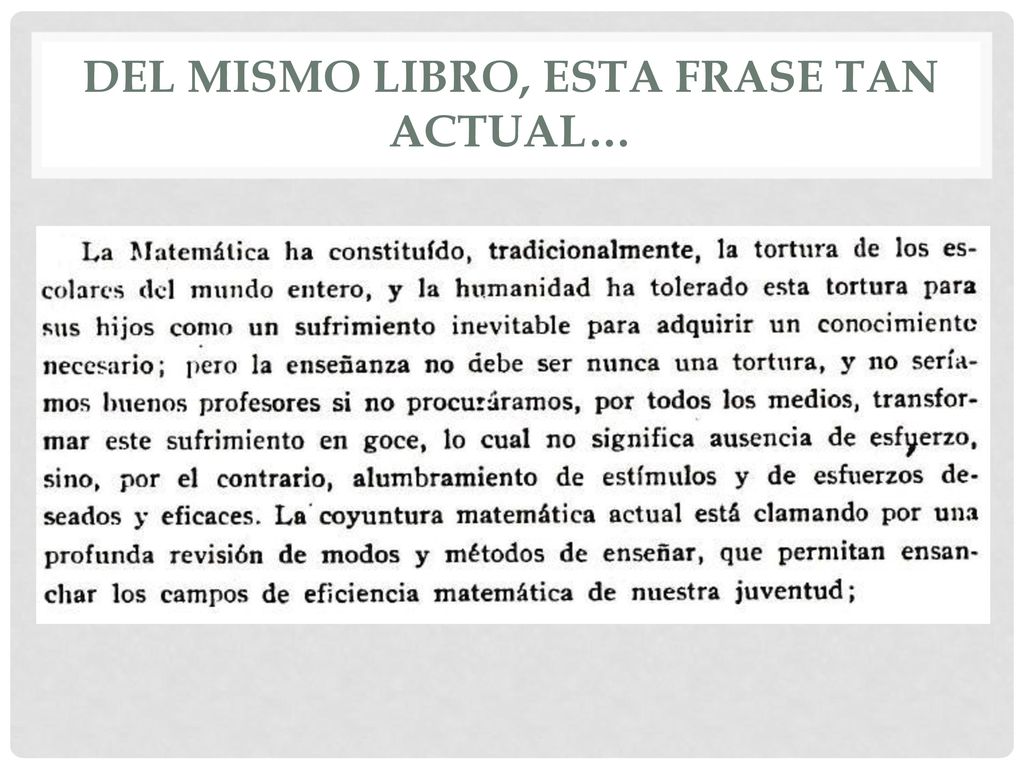 DEL MISMO LIBRO, ESTA FRASE TAN ACTUAL…

La Matemática ha constituído, tradicionalmente, la tortura de los escolares del mundo entero, y la humanidad ha tolerado esta tortura para sus hijos como un sufrimiento inevitable para adquirir un conocimiento necesario; pero la enseñanza no debe ser nunca una tortura, y no seríamos buenos profesores si no procuráramos, por todos los medios, transformar este sufrimiento en goce, lo cual no significa ausencia de esfuerzo, sino, por el contrario, alumbramiento de estímulos y de esfuerzos deseados y eficaces. La coyuntura matemática actual está clamando por una profunda revisión de modos y métodos de enseñar, que permitan ensanchar los campos de eficiencia matemática de nuestra juventud;